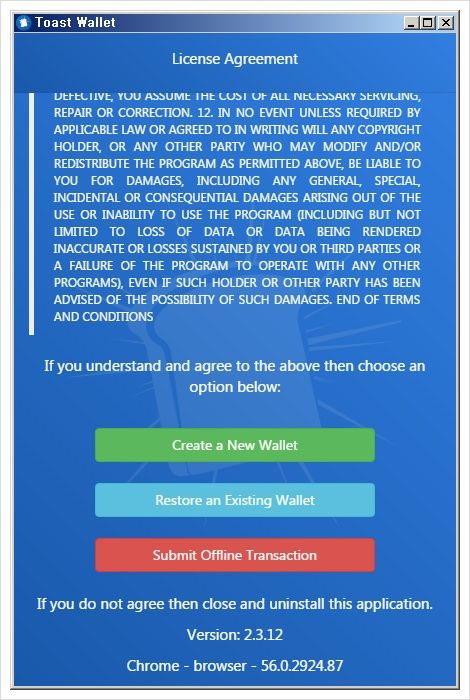 Toast Wallet

License Agreement

DEFECTIVE, YOU ASSUME THE COST OF ALL NECESSARY SERVICING, REPAIR OR CORRECTION. 12. IN NO EVENT UNLESS REQUIRED BY APPLICABLE LAW OR AGREED TO IN WRITING WILL ANY COPYRIGHT HOLDER, OR ANY OTHER PARTY WHO MAY MODIFY AND/OR REDISTRIBUTE THE PROGRAM AS PERMITTED ABOVE, BE LIABLE TO YOU FOR DAMAGES, INCLUDING ANY GENERAL, SPECIAL, INCIDENTAL OR CONSEQUENTIAL DAMAGES ARISING OUT OF THE USE OR INABILITY TO USE THE PROGRAM (INCLUDING BUT NOT LIMITED TO LOSS OF DATA OR DATA BEING RENDERED INACCURATE OR LOSSES SUSTAINED BY YOU OR THIRD PARTIES OR A FAILURE OF THE PROGRAM TO OPERATE WITH ANY OTHER PROGRAMS), EVEN IF SUCH HOLDER OR OTHER PARTY HAS BEEN ADVISED OF THE POSSIBILITY OF SUCH DAMAGES. END OF TERMS AND CONDITIONS

If you understand and agree to the above then choose an option below:

Create a New Wallet

Restore an Existing Wallet

Submit Offline Transaction

If you do not agree then close and uninstall this application.

Version: 2.3.12

Chrome - browser - 56.0.2924.87